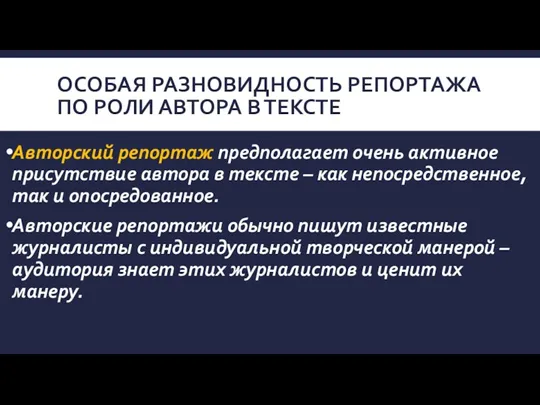 ОСОБАЯ РАЗНОВИДНОСТЬ РЕПОРТАЖА ПО РОЛИ АВТОРА В ТЕКСТЕ

•Авторский репортаж предполагает очень активное присутствие автора в тексте – как непосредственное, так и опосредованное.

•Авторские репортажи обычно пишут известные журналисты с индивидуальной творческой манерой – аудитория знает этих журналистов и ценит их манеру.